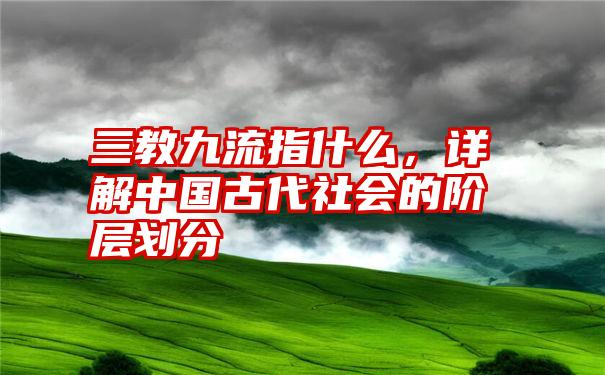 三教九流指什么，详解中国古代社会的阶层划分